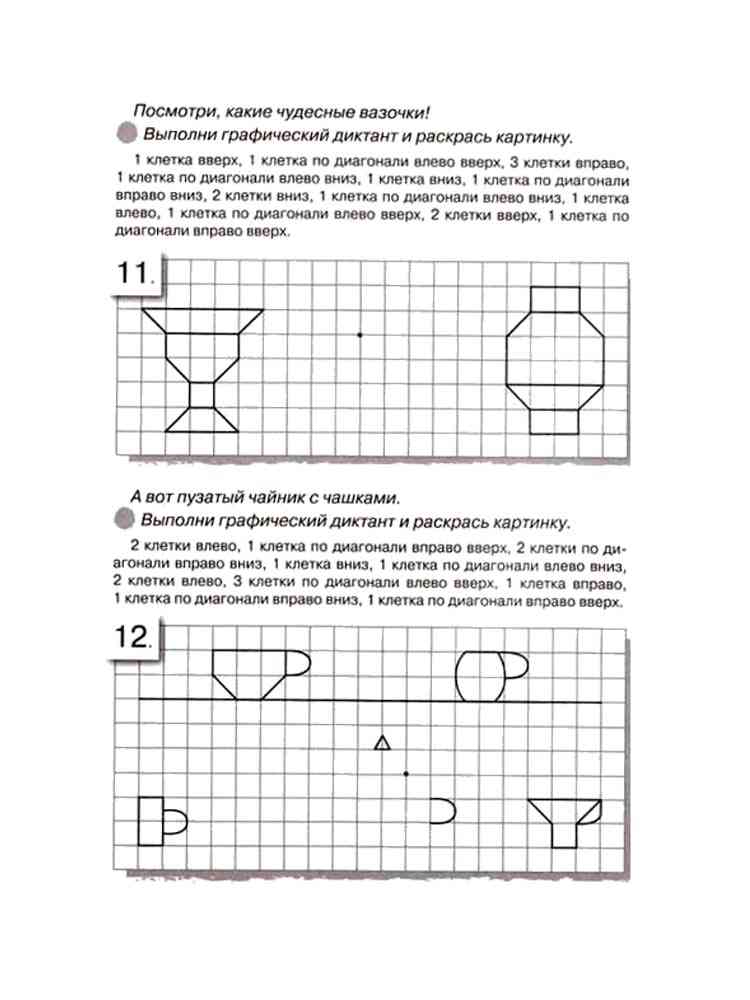 Посмотри, какие чудесные вазочки!

Выполни графический диктант и раскрась картинку.

1 клетка вверх, 1 клетка по диагонали влево вверх, 3 клетки вправо, 1 клетка по диагонали влево вниз, 1 клетка вниз, 1 клетка по диагонали вправо вниз, 2 клетки вниз, 1 клетка по диагонали влево вниз, 1 клетка влево, 1 клетка по диагонали влево вверх, 2 клетки вверх, 1 клетка по диагонали вправо вверх.

11.

А вот пузатый чайник с чашками.

Выполни графический диктант и раскрась картинку.

2 клетки влево, 1 клетка по диагонали вправо вверх, 2 клетки по диагонали вправо вниз, 1 клетка вниз, 1 клетка по диагонали влево вниз, 2 клетки влево, 3 клетки по диагонали влево вверх, 1 клетка вправо, 1 клетка по диагонали вправо вниз, 1 клетка по диагонали вправо вверх.

12.